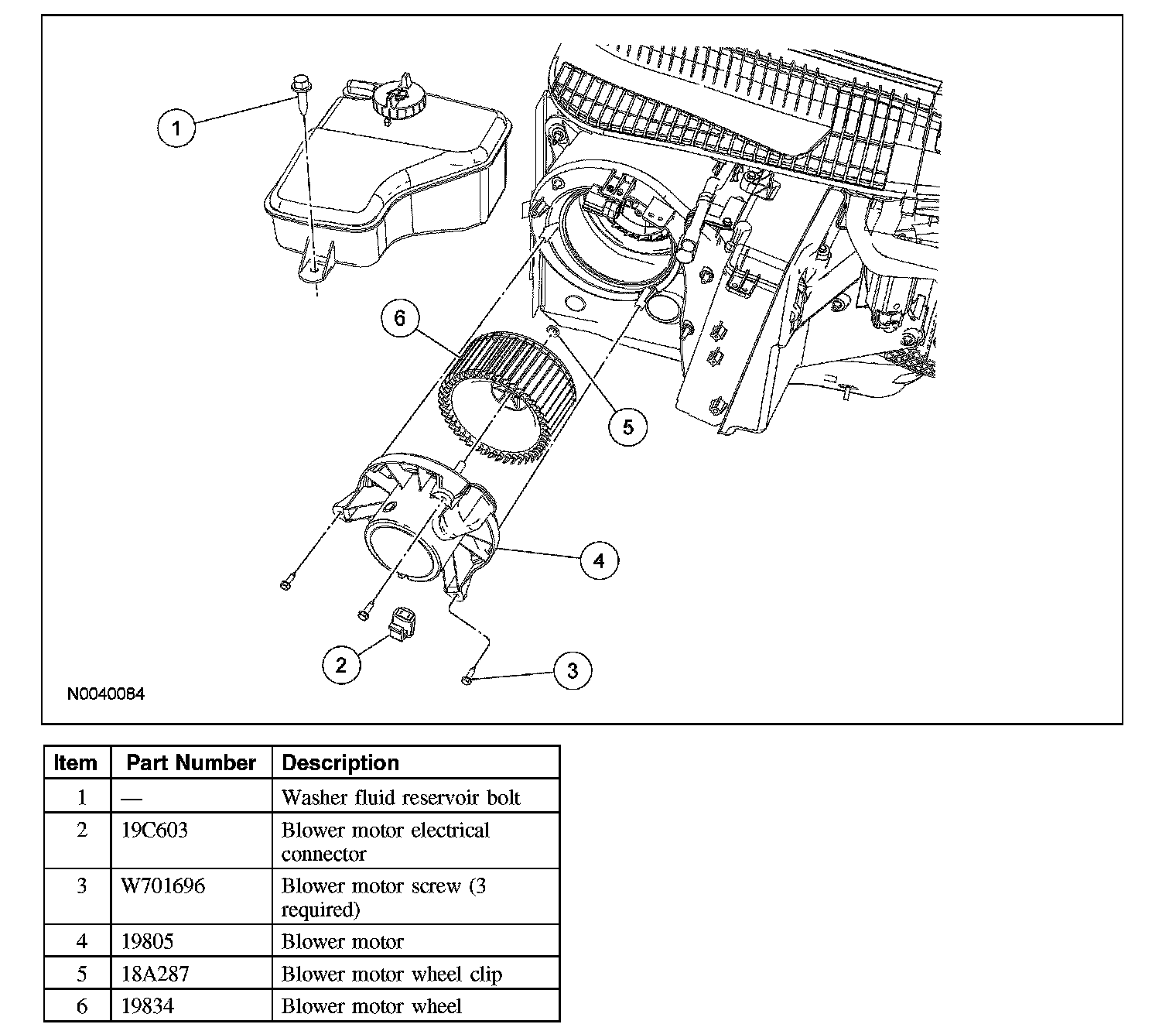 1
6
5
4
2
3
N0040084

| Item | Part Number | Description |
|---|---|---|
| 1 | — | Washer fluid reservoir bolt |
| 2 | 19C603 | Blower motor electrical connector |
| 3 | W701696 | Blower motor screw (3 required) |
| 4 | 19805 | Blower motor |
| 5 | 18A287 | Blower motor wheel clip |
| 6 | 19834 | Blower motor wheel |